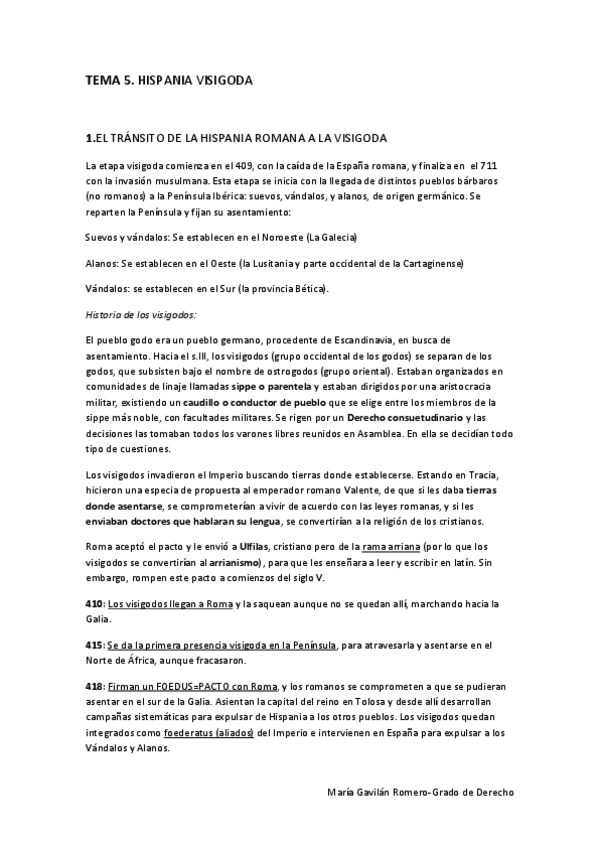 TEMA 5. HISPANIA VISIGODA

1.EL TRÁNSITO DE LA HISPANIA ROMANA A LA VISIGODA

La etapa visigoda comienza en el 409, con la caída de la España romana, y finaliza en el 711 con la invasión musulmana. Esta etapa se inicia con la llegada de distintos pueblos bárbaros (no romanos) a la Península Ibérica: suevos, vándalos, y alanos, de origen germánico. Se reparten la Península y fijan su asentamiento:

Suevos y vándalos: Se establecen en el Noroeste (La Galecia)

Alanos: Se establecen en el Oeste (la Lusitania y parte occidental de la Cartaginense)

Vándalos: se establecen en el Sur (la provincia Bética).

Historia de los visigodos:

El pueblo godo era un pueblo germano, procedente de Escandinavia, en busca de asentamiento. Hacia el s.III, los visigodos (grupo occidental de los godos) se separan de los godos, que subsisten bajo el nombre de ostrogodos (grupo oriental). Estaban organizados en comunidades de linaje llamadas sippe o parentela y estaban dirigidos por una aristocracia militar, existiendo un caudillo o conductor de pueblo que se elige entre los miembros de la sippe más noble, con facultades militares. Se rigen por un Derecho consuetudinario y las decisiones las tomaban todos los varones libres reunidos en Asamblea. En ella se decidían todo tipo de cuestiones.

Los visigodos invadieron el Imperio buscando tierras donde establecerse. Estando en Tracia, hicieron una especia de propuesta al emperador romano Valente, de que si les daba tierras donde asentarse, se comprometerían a vivir de acuerdo con las leyes romanas, y si les enviaban doctores que hablaran su lengua, se convertirían a la religión de los cristianos.

Roma aceptó el pacto y le envió a Ulfilas, cristiano pero de la rama arriana (por lo que los visigodos se convertirían al arrianismo), para que les enseñara a leer y escribir en latín. Sin embargo, rompen este pacto a comienzos del siglo V.

410: Los visigodos llegan a Roma y la saquean aunque no se quedan allí, marchando hacia la Galia.

415: Se da la primera presencia visigoda en la Península, para atravesarla y asentarse en el Norte de África, aunque fracasaron.

418: Firman un FOEDUS=PACTO con Roma, y los romanos se comprometen a que se pudieran asentar en el sur de la Galia. Asientan la capital del reino en Tolosa y desde allí desarrollan campañas sistemáticas para expulsar de Hispania a los otros pueblos. Los visigodos quedan integrados como foederatus (aliados) del Imperio e intervienen en España para expulsar a los Vándalos y Alanos.

María Gavilán Romero-Grado de Derecho